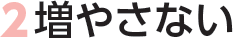 2 増やさない